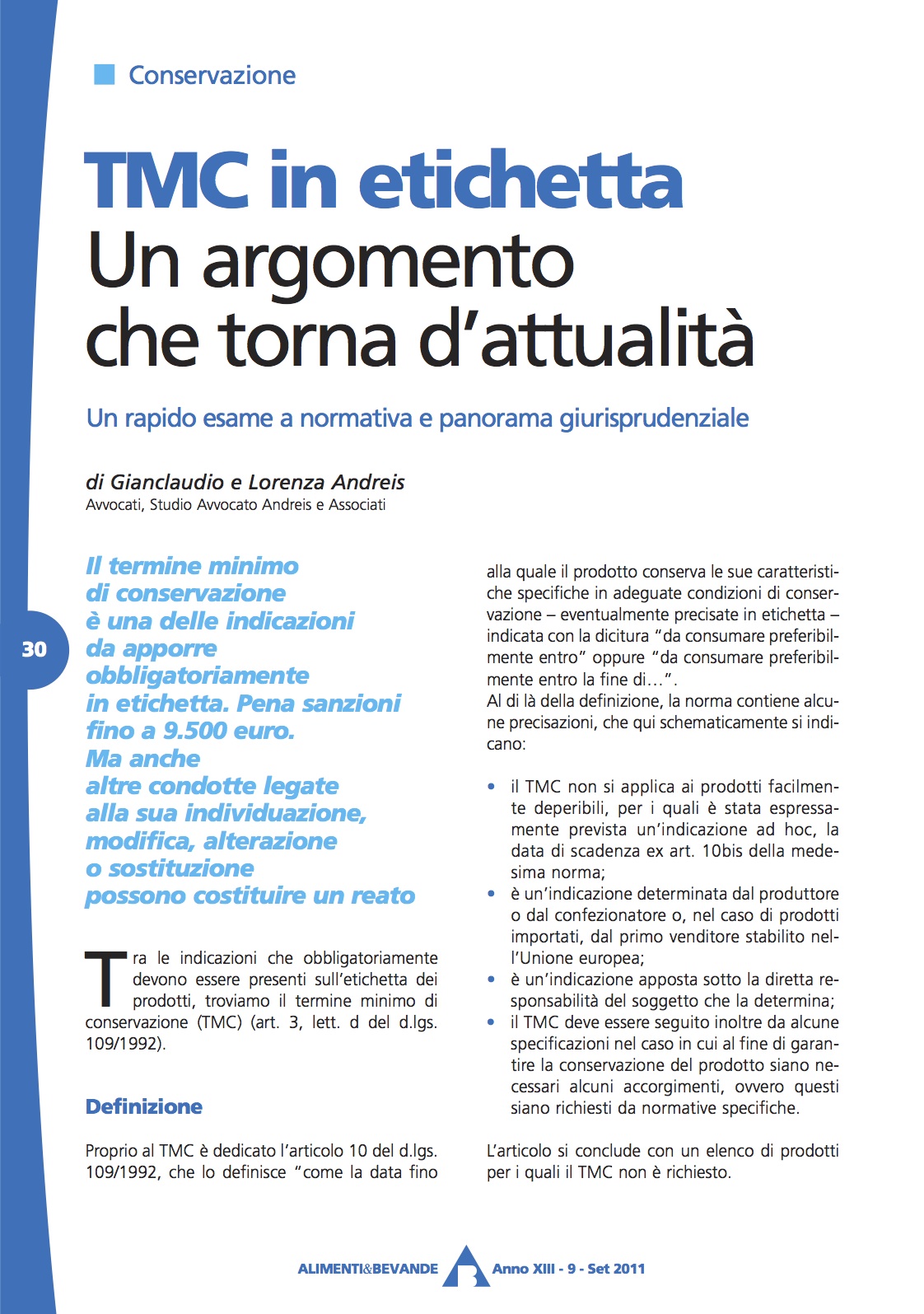 Conservazione

TMC in etichetta
Un argomento che torna d'attualità

Un rapido esame a normativa e panorama giurisprudenziale

di Gianclaudio e Lorenza Andreis
Avvocati, Studio Avvocato Andreis e Associati

30

Il termine minimo di conservazione è una delle indicazioni da apporre obbligatoriamente in etichetta. Pena sanzioni fino a 9.500 euro. Ma anche altre condotte legate alla sua individuazione, modifica, alterazione o sostituzione possono costituire un reato

Tra le indicazioni che obbligatoriamente devono essere presenti sull'etichetta dei prodotti, troviamo il termine minimo di conservazione (TMC) (art. 3, lett. d del d.lgs. 109/1992).

Definizione

Proprio al TMC è dedicato l'articolo 10 del d.lgs. 109/1992, che lo definisce "come la data fino alla quale il prodotto conserva le sue caratteristiche specifiche in adeguate condizioni di conservazione – eventualmente precisate in etichetta – indicata con la dicitura "da consumare preferibilmente entro" oppure "da consumare preferibilmente entro la fine di…".
Al di là della definizione, la norma contiene alcune precisazioni, che qui schematicamente si indicano:

• il TMC non si applica ai prodotti facilmente deperibili, per i quali è stata espressamente prevista un'indicazione ad hoc, la data di scadenza ex art. 10bis della medesima norma;
• è un'indicazione determinata dal produttore o dal confezionatore o, nel caso di prodotti importati, dal primo venditore stabilito nell'Unione europea;
• è un'indicazione apposta sotto la diretta responsabilità del soggetto che la determina;
• il TMC deve essere seguito inoltre da alcune specificazioni nel caso in cui al fine di garantire la conservazione del prodotto siano necessari alcuni accorgimenti, ovvero questi siano richiesti da normative specifiche.

L'articolo si conclude con un elenco di prodotti per i quali il TMC non è richiesto.

ALIMENTI&BEVANDE Anno XIII - 9 - Set 2011